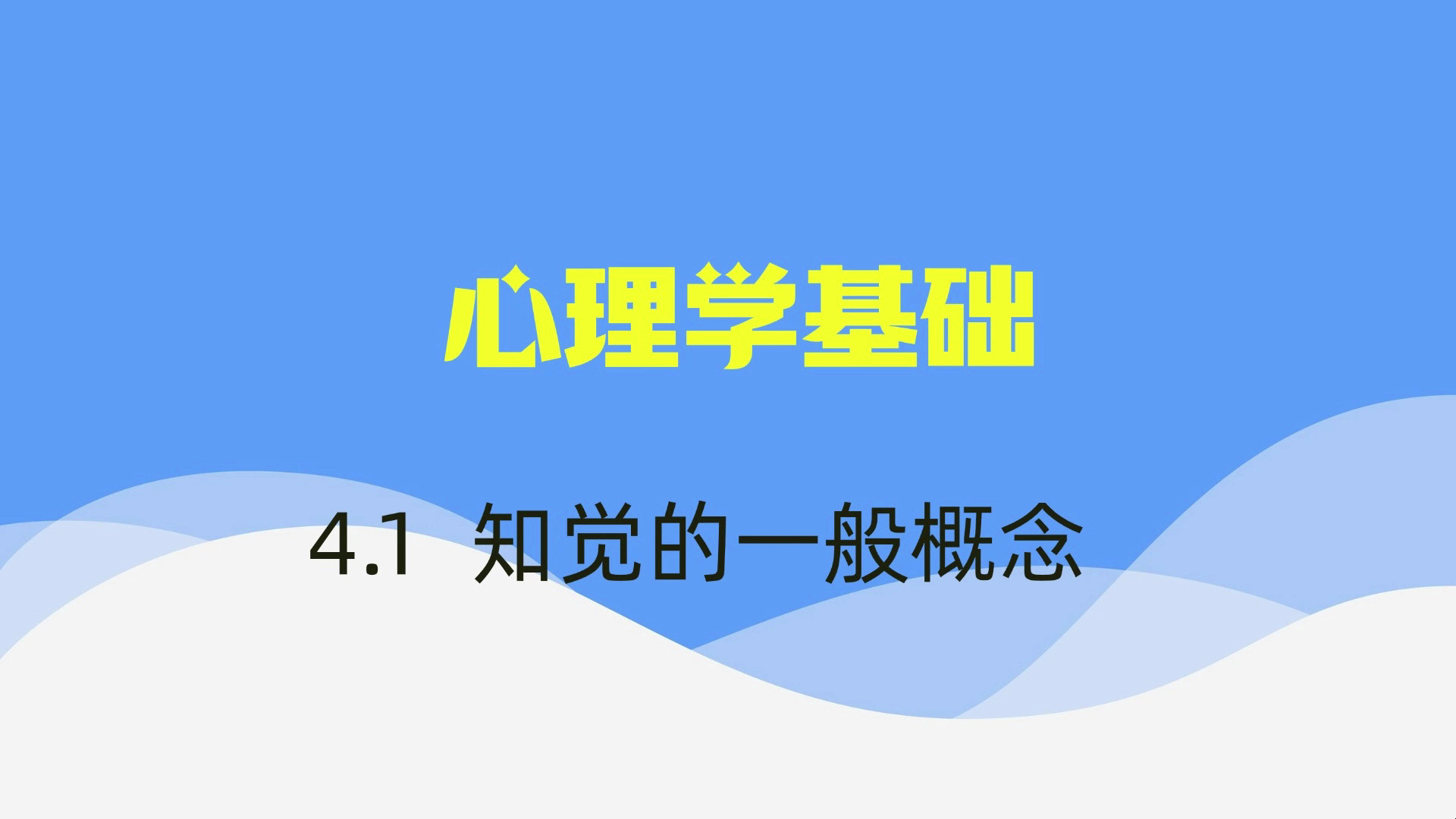 心理学基础

4.1 知觉的一般概念